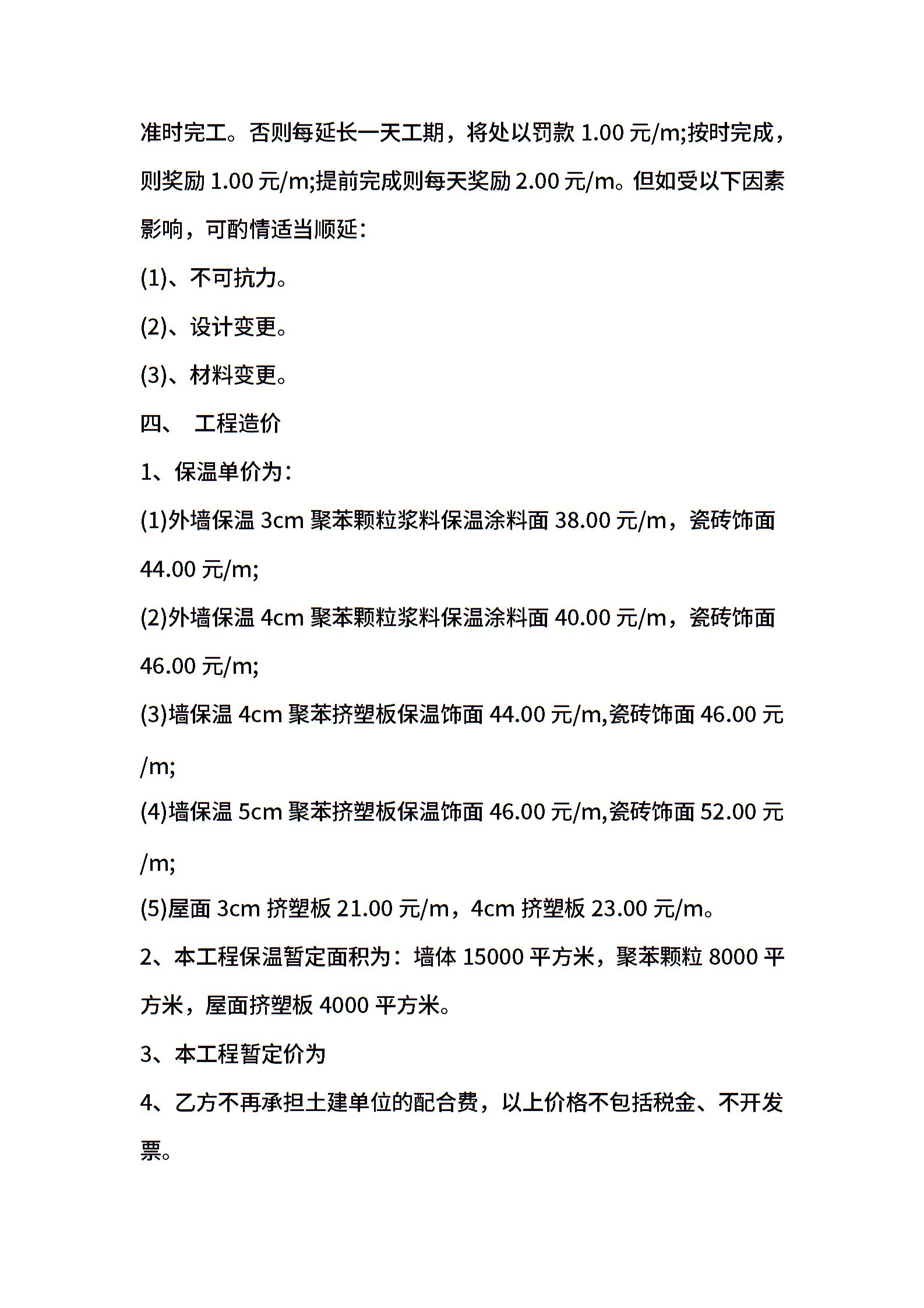 准时完工。否则每延长一天工期，将处以罚款 1.00 元/m;按时完成，则奖励 1.00 元/m;提前完成则每天奖励 2.00 元/m。但如受以下因素影响，可酌情适当顺延：

(1)、不可抗力。

(2)、设计变更。

(3)、材料变更。

四、 工程造价

1、保温单价为：

(1)外墙保温 3cm 聚苯颗粒浆料保温涂料面 38.00 元/m，瓷砖饰面 44.00 元/m;

(2)外墙保温 4cm 聚苯颗粒浆料保温涂料面 40.00 元/m，瓷砖饰面 46.00 元/m;

(3)墙保温 4cm 聚苯挤塑板保温饰面 44.00 元/m,瓷砖饰面 46.00 元/m;

(4)墙保温 5cm 聚苯挤塑板保温饰面 46.00 元/m,瓷砖饰面 52.00 元/m;

(5)屋面 3cm 挤塑板 21.00 元/m，4cm 挤塑板 23.00 元/m。

2、本工程保温暂定面积为：墙体 15000 平方米，聚苯颗粒 8000 平方米，屋面挤塑板 4000 平方米。

3、本工程暂定价为

4、乙方不再承担土建单位的配合费，以上价格不包括税金、不开发票。